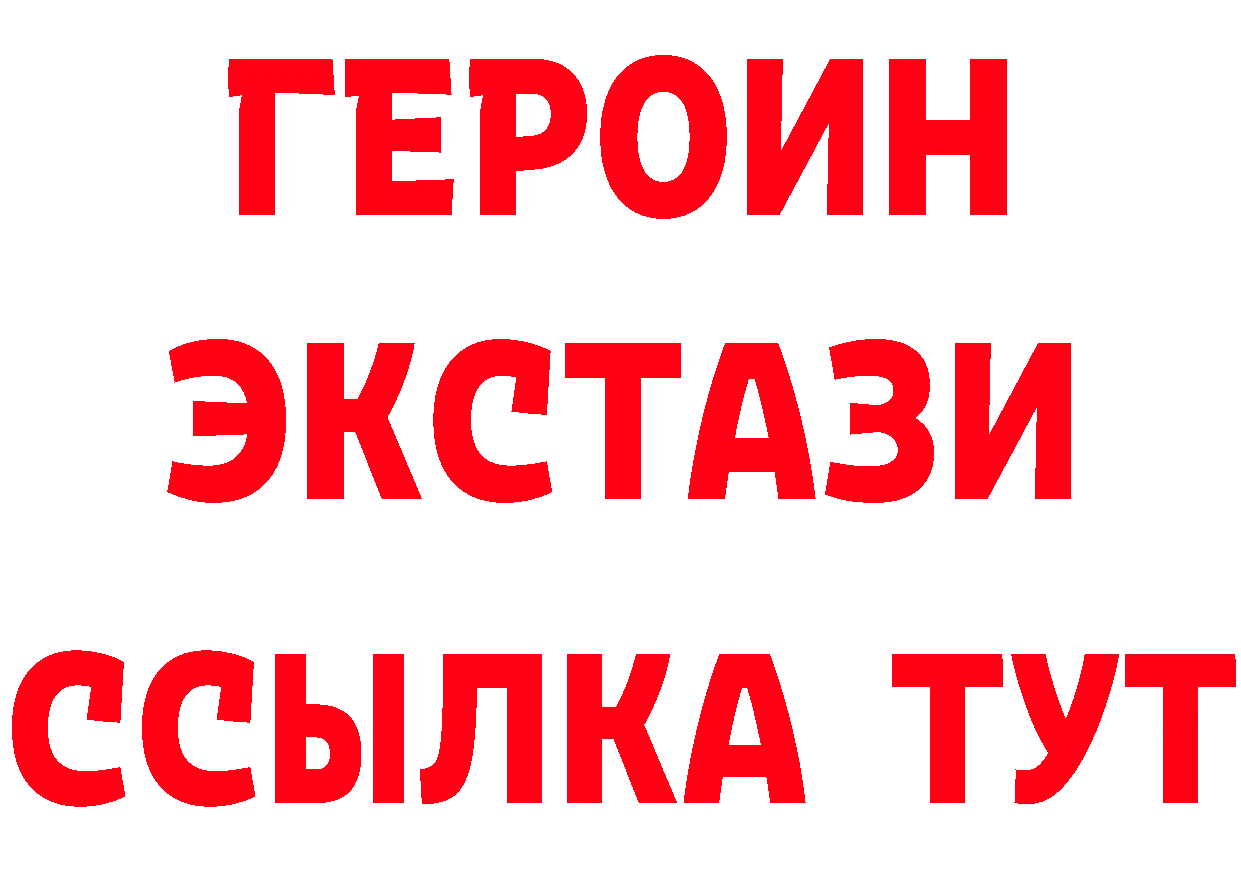 ГЕРОИН
ЭКСТАЗИ
ССЫЛКА ТУТ